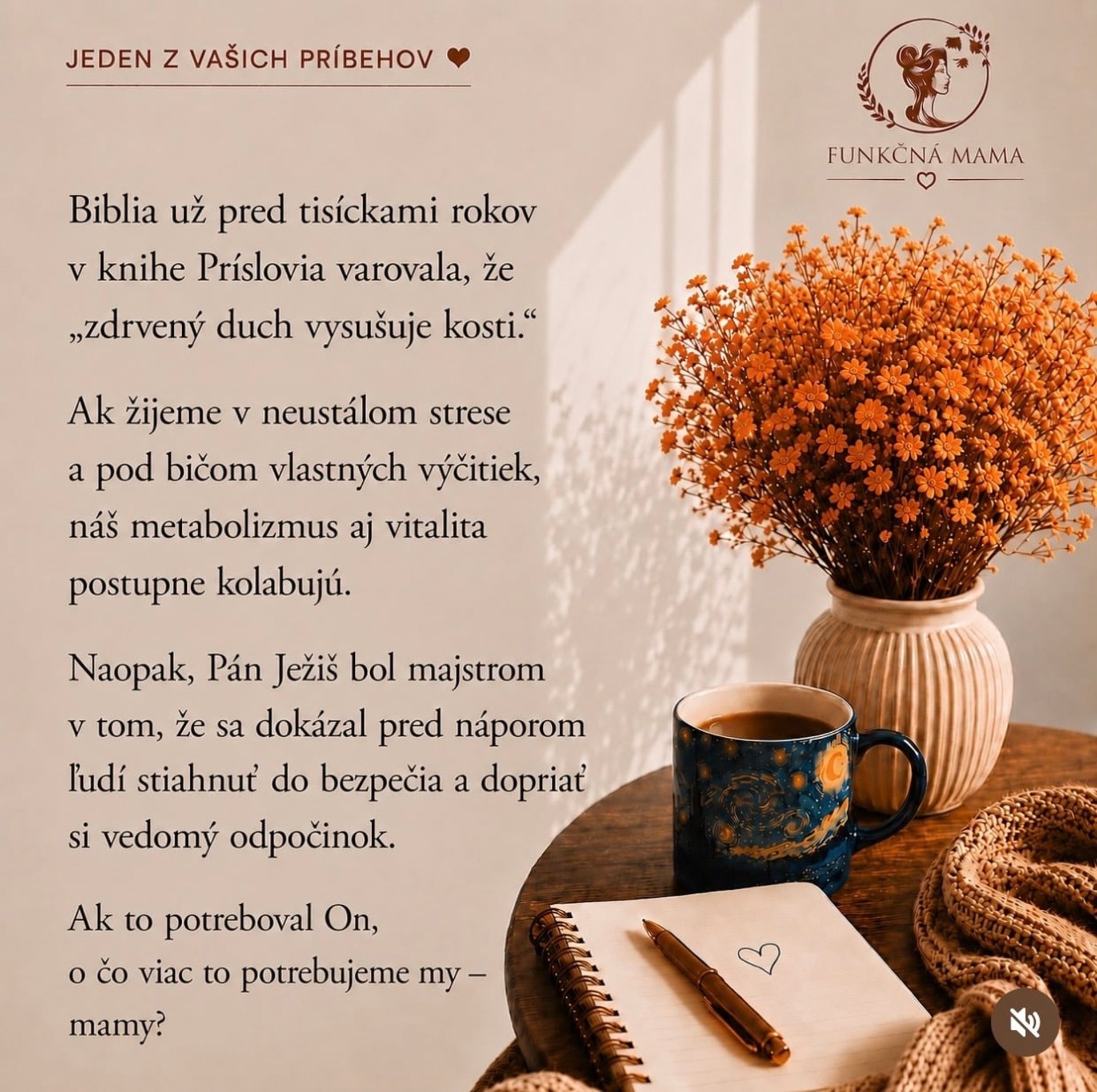 JEDEN Z VAŠICH PRÍBEHOV ❤

FUNKČNÁ MAMA

Biblia už pred tisíckami rokov v knihe Príslovia varovala, že „zdrvený duch vysušuje kosti.“

Ak žijeme v neustálom strese a pod bičom vlastných výčitiek, náš metabolizmus aj vitalita postupne kolabujú.

Naopak, Pán Ježiš bol majstrom v tom, že sa dokázal pred náporom ľudí stiahnuť do bezpečia a dopriať si vedomý odpočinok.

Ak to potreboval On,
o čo viac to potrebujeme my –
mamy?